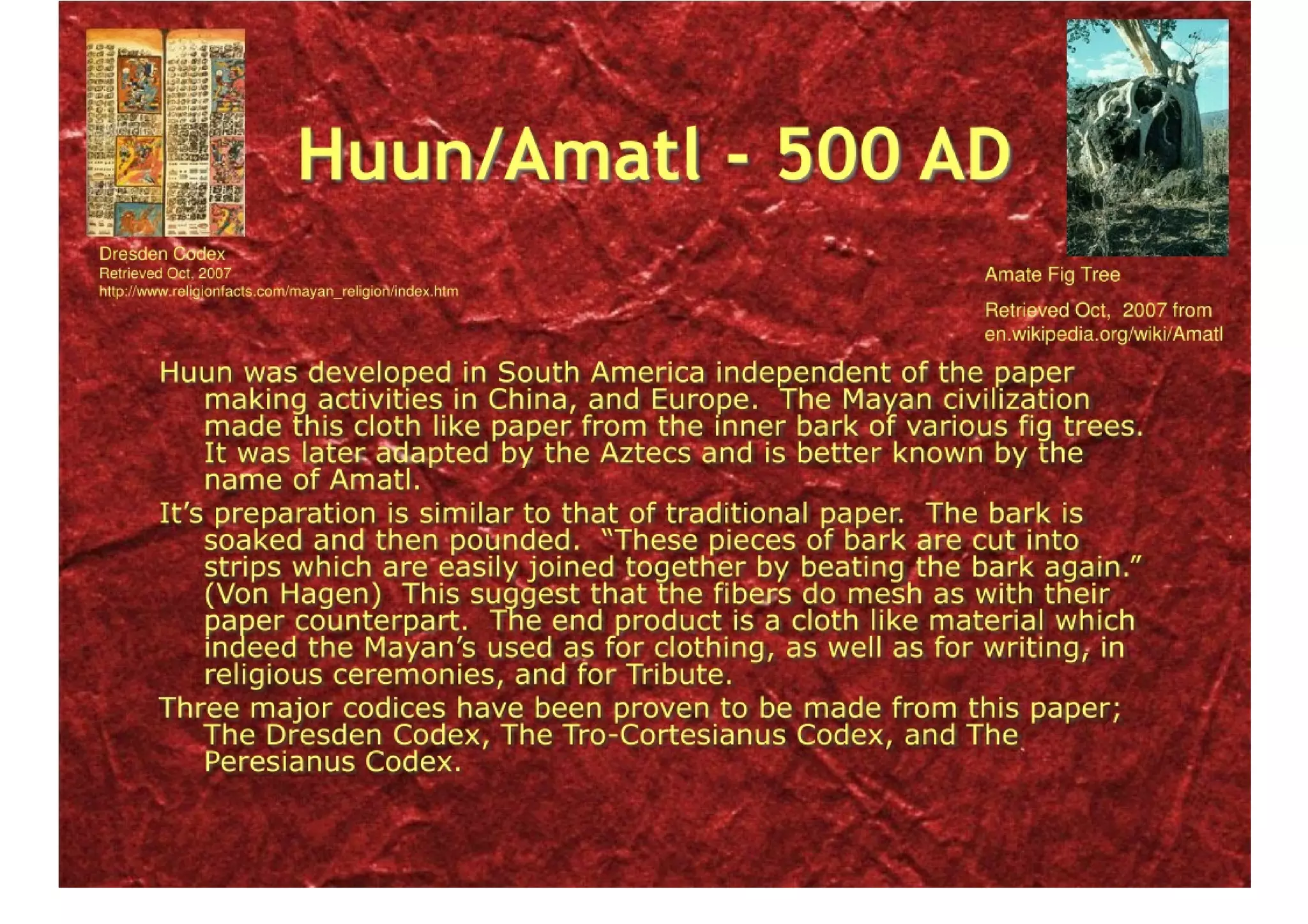 Huun/Amatl - 500 AD

Dresden Codex
Retrieved Oct, 2007
http://www.religionfacts.com/mayan_religion/index.htm

Amate Fig Tree
Retrieved Oct, 2007 from
en.wikipedia.org/wiki/Amatl

Huun was developed in South America independent of the paper making activities in China, and Europe. The Mayan civilization made this cloth like paper from the inner bark of various fig trees. It was later adapted by the Aztecs and is better known by the name of Amatl.

It's preparation is similar to that of traditional paper. The bark is soaked and then pounded. "These pieces of bark are cut into strips which are easily joined together by beating the bark again." (Von Hagen) This suggest that the fibers do mesh as with their paper counterpart. The end product is a cloth like material which indeed the Mayan's used as for clothing, as well as for writing, in religious ceremonies, and for Tribute.

Three major codices have been proven to be made from this paper; The Dresden Codex, The Tro-Cortesianus Codex, and The Peresianus Codex.